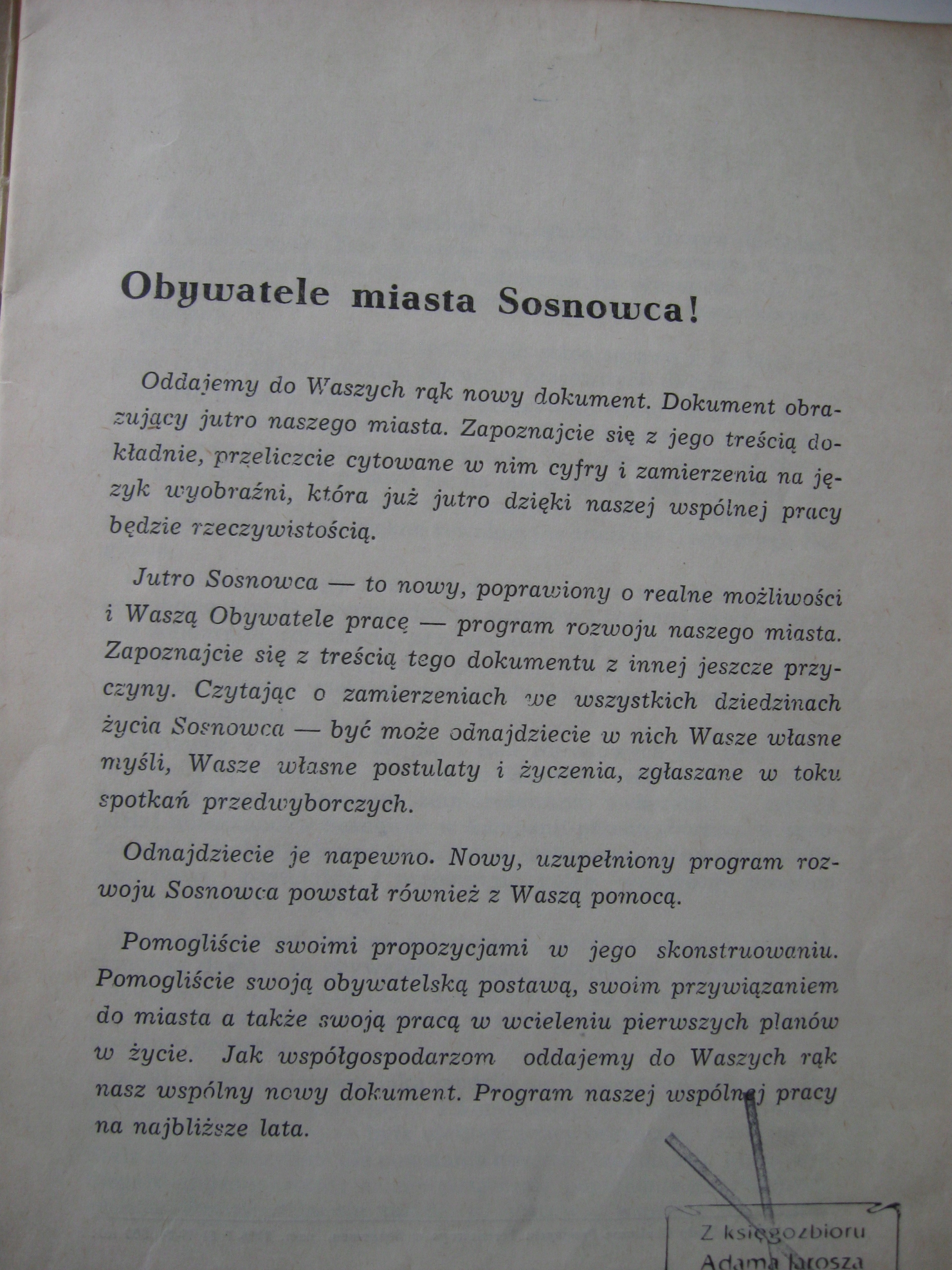 Obywatele miasta Sosnowca!

Oddajemy do Waszych rąk nowy dokument. Dokument obrazujący jutro naszego miasta. Zapoznajcie się z jego treścią dokładnie, przeliczcie cytowane w nim cyfry i zamierzenia na język wyobraźni, która już jutro dzięki naszej wspólnej pracy będzie rzeczywistością.

Jutro Sosnowca — to nowy, poprawiony o realne możliwości i Waszą Obywatele pracę — program rozwoju naszego miasta. Zapoznajcie się z treścią tego dokumentu z innej jeszcze przyczyny. Czytając o zamierzeniach we wszystkich dziedzinach życia Sosnowca — być może odnajdziecie w nich Wasze własne myśli, Wasze własne postulaty i życzenia, zgłaszane w toku spotkań przedwyborczych.

Odnajdziecie je napewno. Nowy, uzupełniony program rozwoju Sosnowca powstał również z Waszą pomocą.

Pomogliście swoimi propozycjami w jego skonstruowaniu. Pomogliście swoją obywatelską postawą, swoim przywiązaniem do miasta a także swoją pracą w wcieleniu pierwszych planów w życie. Jak współgospodarzom oddajemy do Waszych rąk nasz wspólny nowy dokument. Program naszej wspólnej pracy na najbliższe lata.

Z księgozbioru
Adama Jarosza